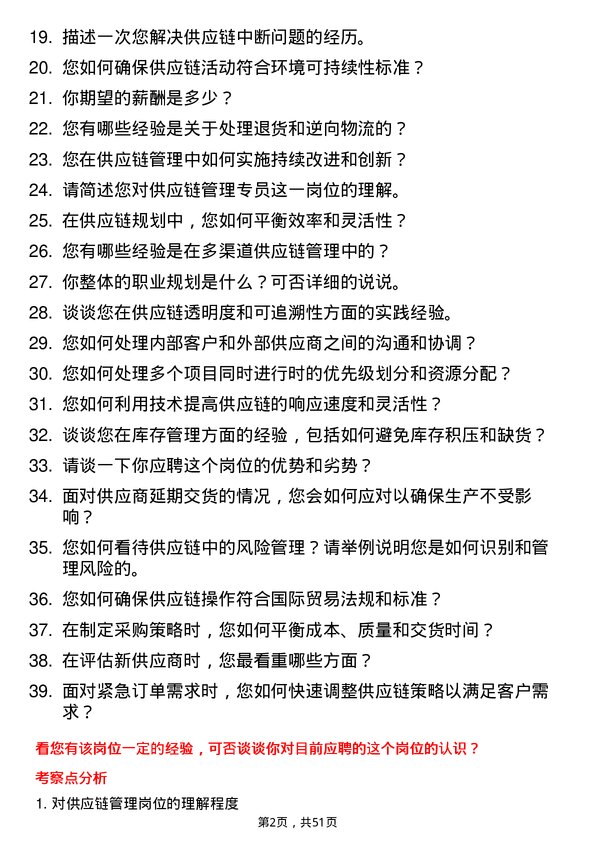 19. 描述一次您解决供应链中断问题的经历。

20. 您如何确保供应链活动符合环境可持续性标准？

21. 你期望的薪酬是多少？

22. 您有哪些经验是关于处理退货和逆向物流的？

23. 您在供应链管理中如何实施持续改进和创新？

24. 请简述您对供应链管理专员这一岗位的理解。

25. 在供应链规划中，您如何平衡效率和灵活性？

26. 您有哪些经验是在多渠道供应链管理中的？

27. 你整体的职业规划是什么？可否详细的说说。

28. 谈谈您在供应链透明度和可追溯性方面的实践经验。

29. 您如何处理内部客户和外部供应商之间的沟通和协调？

30. 您如何处理多个项目同时进行时的优先级划分和资源分配？

31. 您如何利用技术提高供应链的响应速度和灵活性？

32. 谈谈您在库存管理方面的经验，包括如何避免库存积压和缺货？

33. 请谈一下你应聘这个岗位的优势和劣势？

34. 面对供应商延期交货的情况，您会如何应对以确保生产不受影响？

35. 您如何看待供应链中的风险管理？请举例说明您是如何识别和管理风险的。

36. 您如何确保供应链操作符合国际贸易法规和标准？

37. 在制定采购策略时，您如何平衡成本、质量和交货时间？

38. 在评估新供应商时，您最看重哪些方面？

39. 面对紧急订单需求时，您如何快速调整供应链策略以满足客户需求？

看您有该岗位一定的经验，可否谈谈你对目前应聘的这个岗位的认识？

考察点分析

1. 对供应链管理岗位的理解程度

第2页，共51页